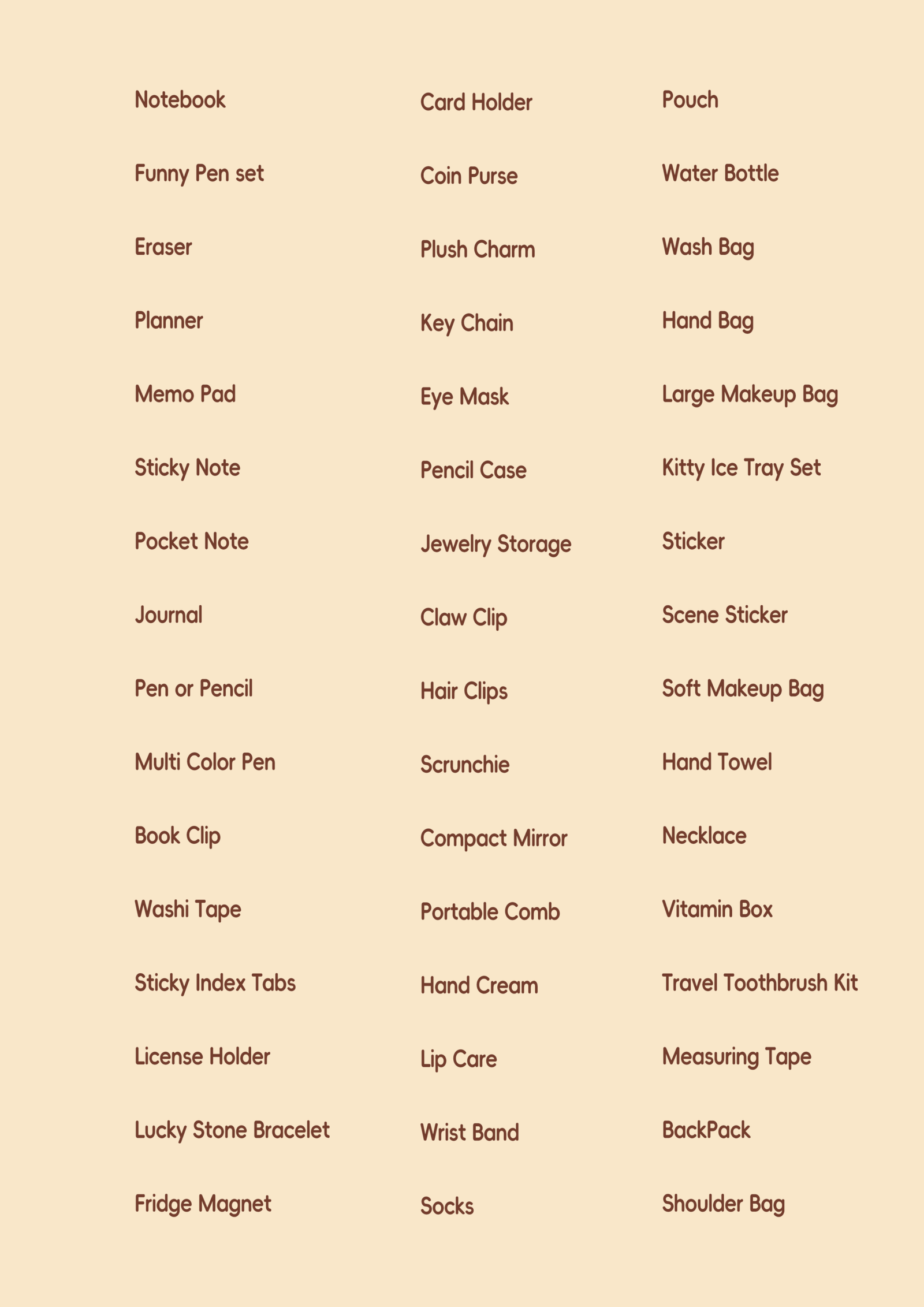 Notebook
Funny Pen set
Eraser
Planner
Memo Pad
Sticky Note
Pocket Note
Journal
Pen or Pencil
Multi Color Pen
Book Clip
Washi Tape
Sticky Index Tabs
License Holder
Lucky Stone Bracelet
Fridge Magnet

Card Holder
Coin Purse
Plush Charm
Key Chain
Eye Mask
Pencil Case
Jewelry Storage
Claw Clip
Hair Clips
Scrunchie
Compact Mirror
Portable Comb
Hand Cream
Lip Care
Wrist Band
Socks

Pouch
Water Bottle
Wash Bag
Hand Bag
Large Makeup Bag
Kitty Ice Tray Set
Sticker
Scene Sticker
Soft Makeup Bag
Hand Towel
Necklace
Vitamin Box
Travel Toothbrush Kit
Measuring Tape
BackPack
Shoulder Bag